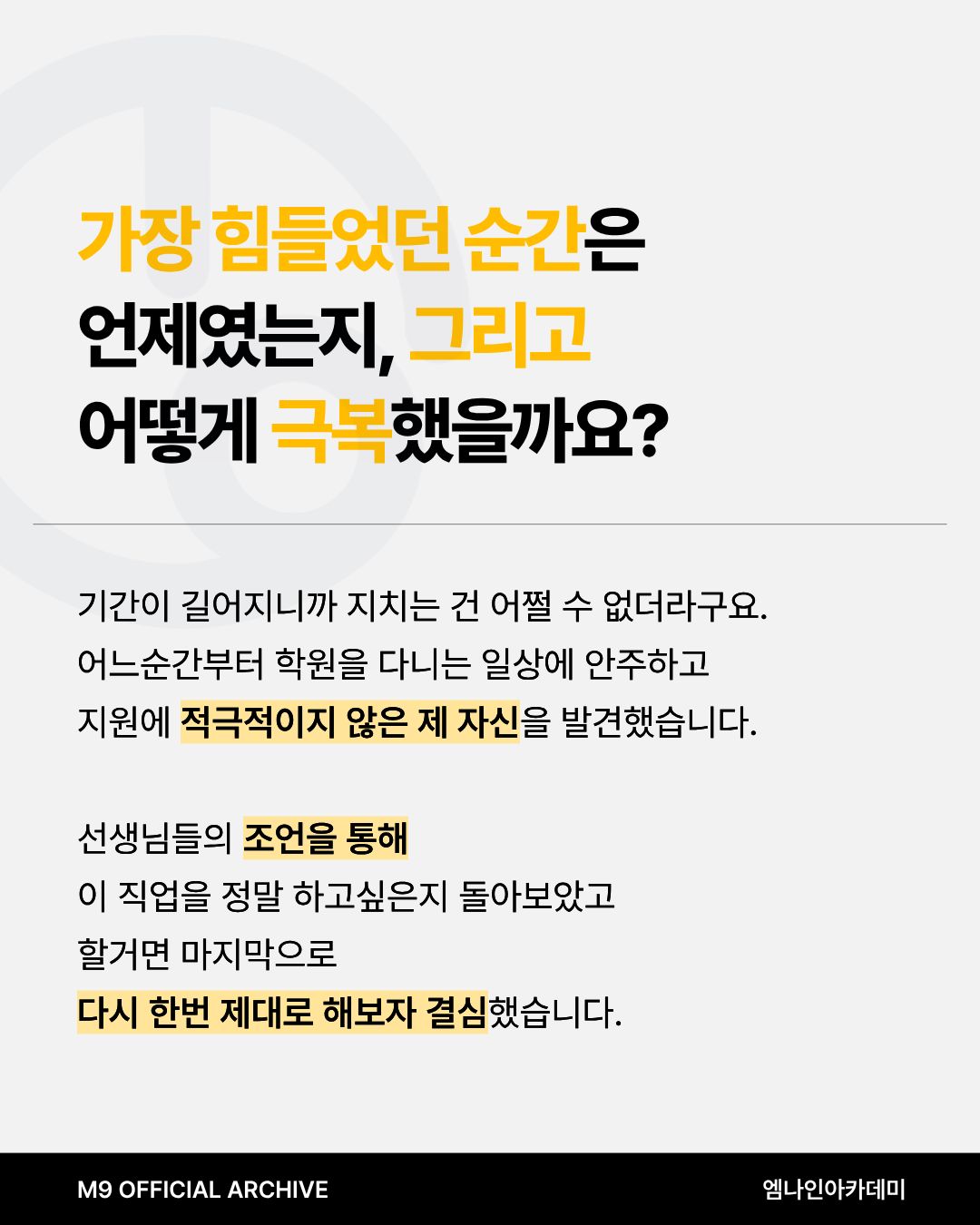 가장 힘들었던 순간은
언제였는지, 그리고
어떻게 극복했을까요?

기간이 길어지니까 지치는 건 어쩔 수 없더라구요.
어느순간부터 학원을 다니는 일상에 안주하고
지원에 적극적이지 않은 제 자신을 발견했습니다.

선생님들의 조언을 통해
이 직업을 정말 하고싶은지 돌아보았고
할거면 마지막으로
다시 한번 제대로 해보자 결심했습니다.

M9 OFFICIAL ARCHIVE
엠나인아카데미